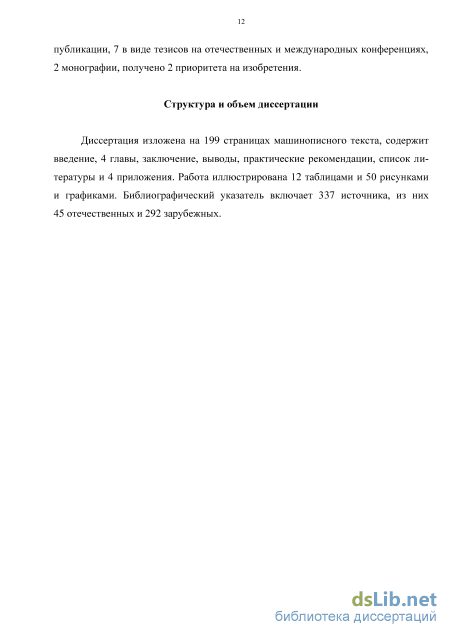 12

публикации, 7 в виде тезисов на отечественных и международных конференциях, 2 монографии, получено 2 приоритета на изобретения.

Структура и объем диссертации

Диссертация изложена на 199 страницах машинописного текста, содержит введение, 4 главы, заключение, выводы, практические рекомендации, список литературы и 4 приложения. Работа иллюстрирована 12 таблицами и 50 рисунками и графиками. Библиографический указатель включает 337 источника, из них 45 отечественных и 292 зарубежных.

dsLib.net
библиотека диссертаций